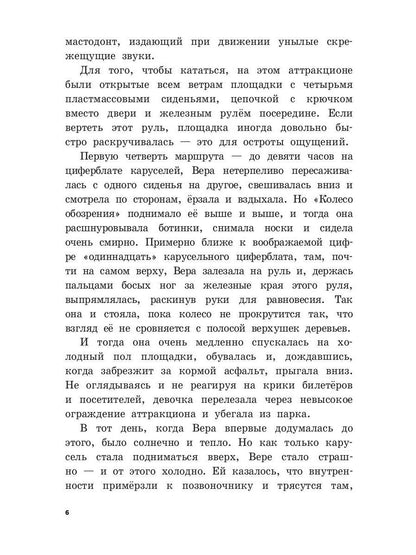 мастодонт, издающий при движении унылые скрежещущие звуки.

Для того, чтобы кататься, на этом аттракционе были открытые всем ветрам площадки с четырьмя пластмассовыми сиденьями, цепочкой с крючком вместо двери и железным рулём посередине. Если вертеть этот руль, площадка иногда довольно быстро раскручивалась — это для остроты ощущений.

Первую четверть маршрута — до девяти часов на циферблате каруселей, Вера нетерпеливо пересаживалась с одного сиденья на другое, свешивалась вниз и смотрела по сторонам, ёрзала и вздыхала. Но «Колесо обозрения» поднимало её выше и выше, и тогда она расшнуровывала ботинки, снимала носки и сидела очень смирно. Примерно ближе к воображаемой цифре «одиннадцать» карусельного циферблата, там, почти на самом верху, Вера залезала на руль и, держась пальцами босых ног за железные края этого руля, выпрямлялась, раскинув руки для равновесия. Так она и стояла, пока колесо не прокрутится так, что взгляд её не сровняется с полосой верхушек деревьев.

И тогда она очень медленно спускалась на холодный пол площадки, обувалась и, дождавшись, когда забрезжит за кормой асфальт, прыгала вниз. Не оглядываясь и не реагируя на крики билетёров и посетителей, девочка перелезала через невысокое ограждение аттракциона и убегала из парка.

В тот день, когда Вера впервые додумалась до этого, было солнечно и тепло. Но как только карусель стала подниматься вверх, Вере стало страшно — и от этого холодно. Ей казалось, что внутренности примёрзли к позвоночнику и трясутся там,

6